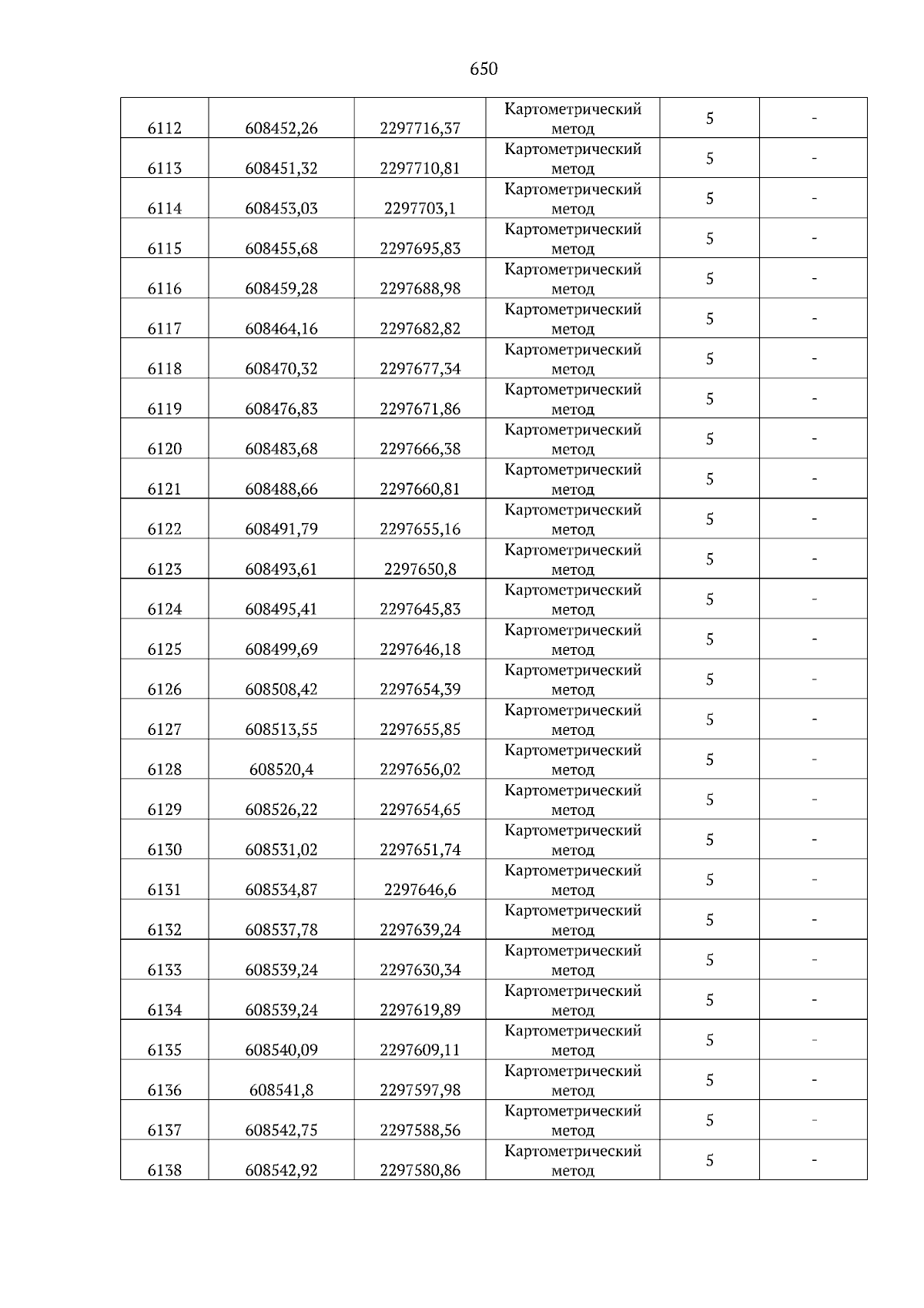 650

| | | | | | |
|---|---|---|---|---|---|
| 6112 | 608452,26 | 2297716,37 | Картометрический метод | 5 | - |
| 6113 | 608451,32 | 2297710,81 | Картометрический метод | 5 | - |
| 6114 | 608453,03 | 2297703,1 | Картометрический метод | 5 | - |
| 6115 | 608455,68 | 2297695,83 | Картометрический метод | 5 | - |
| 6116 | 608459,28 | 2297688,98 | Картометрический метод | 5 | - |
| 6117 | 608464,16 | 2297682,82 | Картометрический метод | 5 | - |
| 6118 | 608470,32 | 2297677,34 | Картометрический метод | 5 | - |
| 6119 | 608476,83 | 2297671,86 | Картометрический метод | 5 | - |
| 6120 | 608483,68 | 2297666,38 | Картометрический метод | 5 | - |
| 6121 | 608488,66 | 2297660,81 | Картометрический метод | 5 | - |
| 6122 | 608491,79 | 2297655,16 | Картометрический метод | 5 | - |
| 6123 | 608493,61 | 2297650,8 | Картометрический метод | 5 | - |
| 6124 | 608495,41 | 2297645,83 | Картометрический метод | 5 | - |
| 6125 | 608499,69 | 2297646,18 | Картометрический метод | 5 | - |
| 6126 | 608508,42 | 2297654,39 | Картометрический метод | 5 | - |
| 6127 | 608513,55 | 2297655,85 | Картометрический метод | 5 | - |
| 6128 | 608520,4 | 2297656,02 | Картометрический метод | 5 | - |
| 6129 | 608526,22 | 2297654,65 | Картометрический метод | 5 | - |
| 6130 | 608531,02 | 2297651,74 | Картометрический метод | 5 | - |
| 6131 | 608534,87 | 2297646,6 | Картометрический метод | 5 | - |
| 6132 | 608537,78 | 2297639,24 | Картометрический метод | 5 | - |
| 6133 | 608539,24 | 2297630,34 | Картометрический метод | 5 | - |
| 6134 | 608539,24 | 2297619,89 | Картометрический метод | 5 | - |
| 6135 | 608540,09 | 2297609,11 | Картометрический метод | 5 | - |
| 6136 | 608541,8 | 2297597,98 | Картометрический метод | 5 | - |
| 6137 | 608542,75 | 2297588,56 | Картометрический метод | 5 | - |
| 6138 | 608542,92 | 2297580,86 | Картометрический метод | 5 | - |